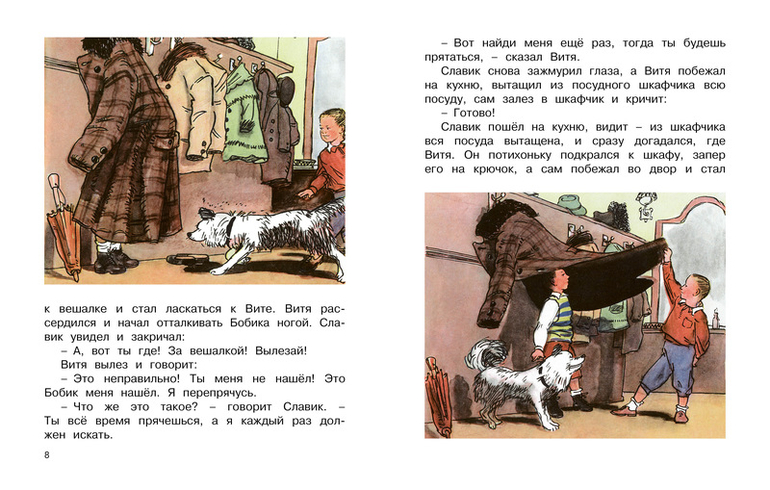 к вешалке и стал ласкаться к Вите. Витя рассердился и начал отталкивать Бобика ногой. Славик увидел и закричал:

– А, вот ты где! За вешалкой! Вылезай!

Витя вылез и говорит:

– Это неправильно! Ты меня не нашёл! Это Бобик меня нашёл. Я перепрячусь.

– Что же это такое? – говорит Славик. – Ты всё время прячешься, а я каждый раз должен искать.

8

– Вот найди меня ещё раз, тогда ты будешь прятаться, – сказал Витя.

Славик снова зажмурил глаза, а Витя побежал на кухню, вытащил из посудного шкафчика всю посуду, сам залез в шкафчик и кричит:

– Готово!

Славик пошёл на кухню, видит – из шкафчика вся посуда вытащена, и сразу догадался, где Витя. Он потихоньку подкрался к шкафу, запер его на крючок, а сам побежал во двор и стал